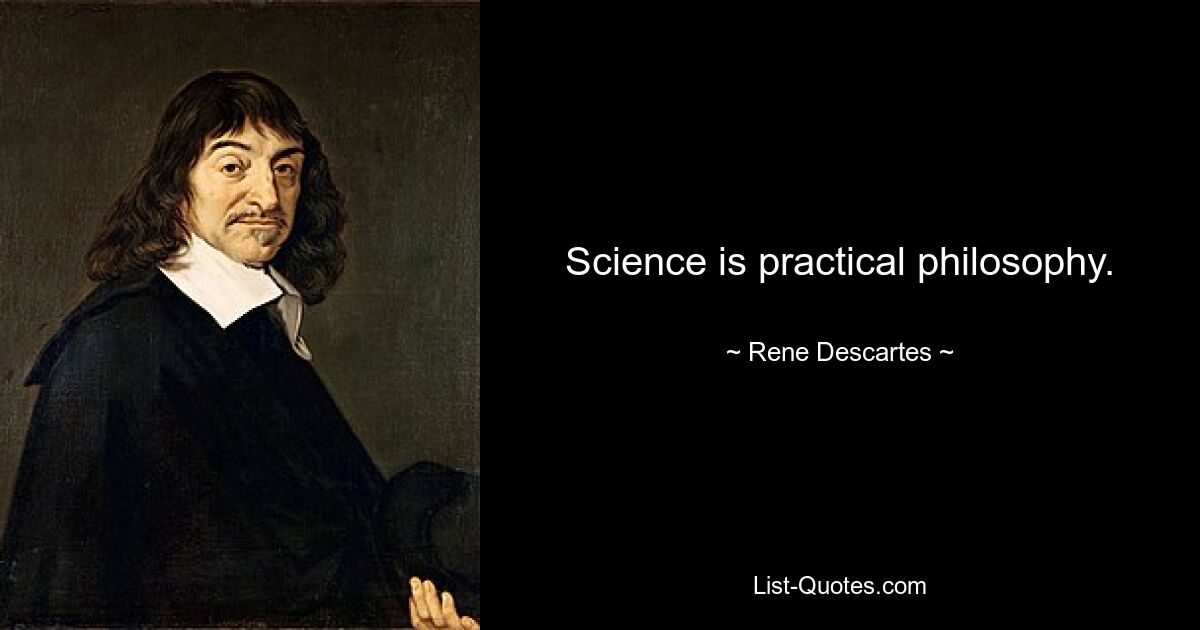 Science is practical philosophy.

~ Rene Descartes ~

List-Quotes.com